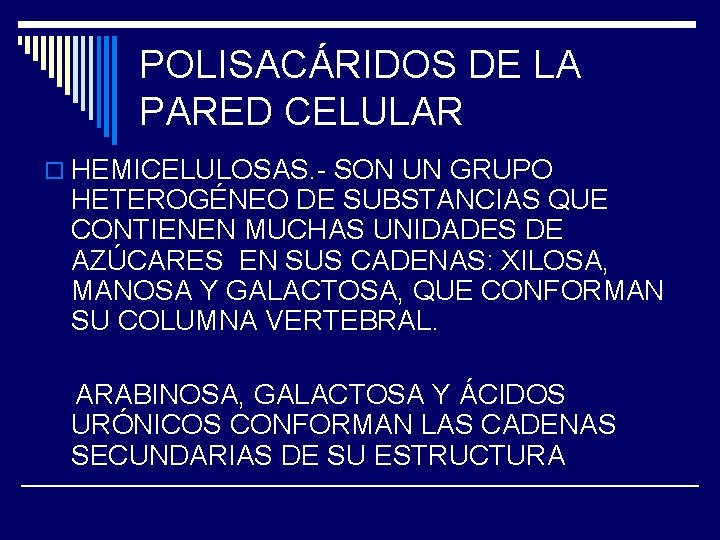 POLISACÁRIDOS DE LA PARED CELULAR

HEMICELULOSAS.- SON UN GRUPO HETEROGÉNEO DE SUBSTANCIAS QUE CONTIENEN MUCHAS UNIDADES DE AZÚCARES EN SUS CADENAS: XILOSA, MANOSA Y GALACTOSA, QUE CONFORMAN SU COLUMNA VERTEBRAL.

ARABINOSA, GALACTOSA Y ÁCIDOS URÓNICOS CONFORMAN LAS CADENAS SECUNDARIAS DE SU ESTRUCTURA